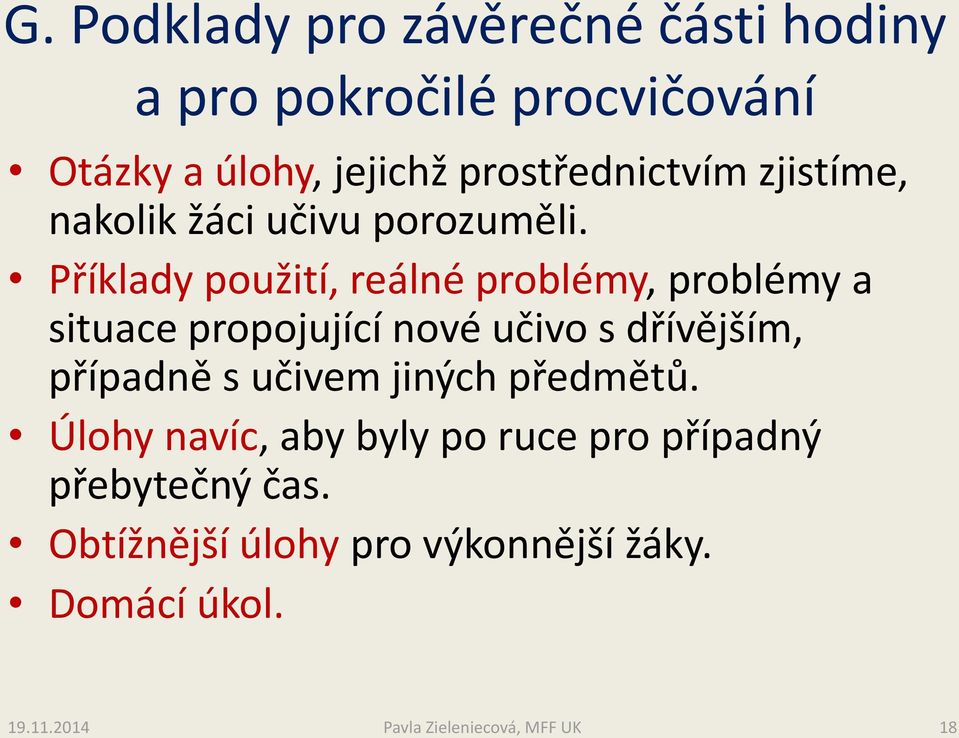 G. Podklady pro závěrečné části hodiny a pro pokročilé procvičování

• Otázky a úlohy, jejichž prostřednictvím zjistíme, nakolik žáci učivu porozuměli.
• Příklady použití, reálné problémy, problémy a situace propojující nové učivo s dřívějším, případně s učivem jiných předmětů.
• Úlohy navíc, aby byly po ruce pro případný přebytečný čas.
• Obtížnější úlohy pro výkonnější žáky.
• Domácí úkol.

19.11.2014 Pavla Zieleniecová, MFF UK 18